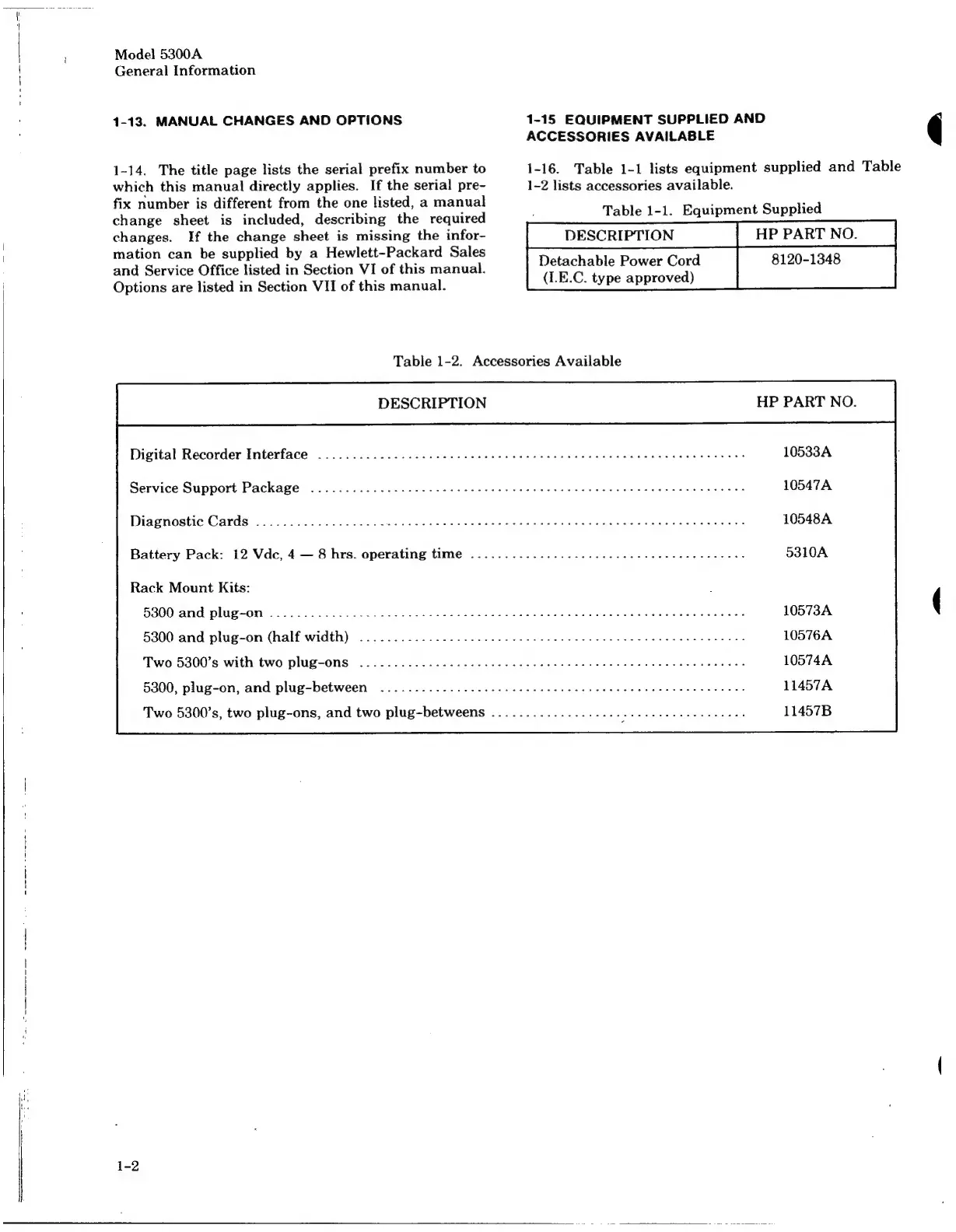 Model 5300A
General Information

1-13. MANUAL CHANGES AND OPTIONS

1-14. The title page lists the serial prefix number to which this manual directly applies. If the serial prefix number is different from the one listed, a manual change sheet is included, describing the required changes. If the change sheet is missing the information can be supplied by a Hewlett-Packard Sales and Service Office listed in Section VI of this manual. Options are listed in Section VII of this manual.

1-15 EQUIPMENT SUPPLIED AND ACCESSORIES AVAILABLE

1-16. Table 1-1 lists equipment supplied and Table 1-2 lists accessories available.

Table 1-1. Equipment Supplied

| DESCRIPTION | HP PART NO. |
|---|---|
| Detachable Power Cord (I.E.C. type approved) | 8120-1348 |

Table 1-2. Accessories Available

| DESCRIPTION | HP PART NO. |
|---|---|
| Digital Recorder Interface | 10533A |
| Service Support Package | 10547A |
| Diagnostic Cards | 10548A |
| Battery Pack: 12 Vdc, 4 — 8 hrs. operating time | 5310A |
| Rack Mount Kits: | |
| 5300 and plug-on | 10573A |
| 5300 and plug-on (half width) | 10576A |
| Two 5300's with two plug-ons | 10574A |
| 5300, plug-on, and plug-between | 11457A |
| Two 5300's, two plug-ons, and two plug-betweens | 11457B |

1-2